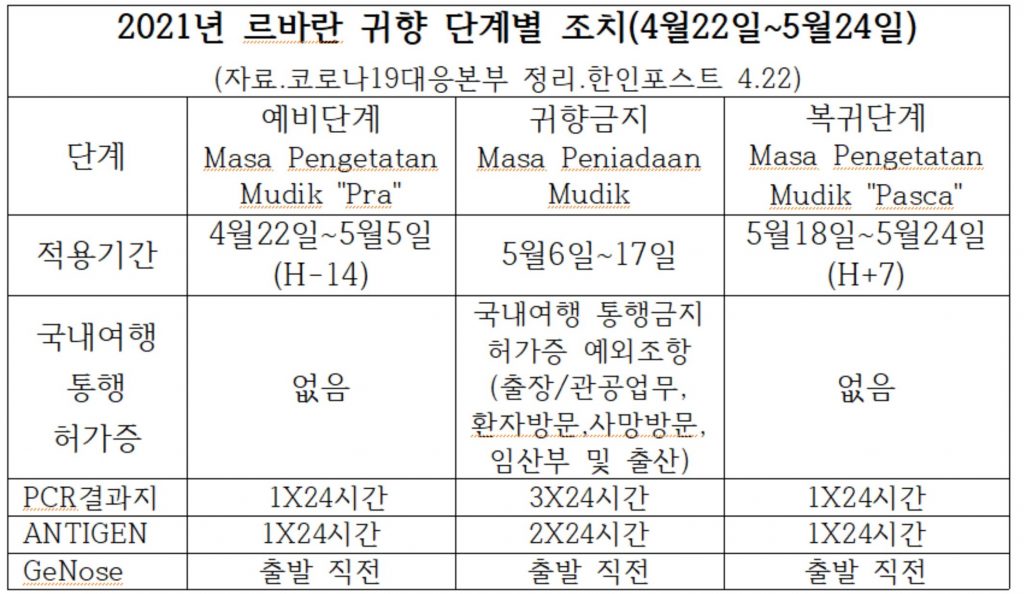 2021년 르바란 귀향 단계별 조치(4월22일~5월24일)

(자료.코로나19대응본부 정리.한인포스트 4.22)

| 단계 | 예비단계 Masa Pengetatan Mudik "Pra" | 귀향금지 Masa Peniadaan Mudik | 복귀단계 Masa Pengetatan Mudik "Pasca" |
|---|---|---|---|
| 적용기간 | 4월22일~5월5일 (H-14) | 5월6일~17일 | 5월18일~5월24일 (H+7) |
| 국내여행 통행 허가증 | 없음 | 국내여행 통행금지 허가증 예외조항 (출장/관공업무, 환자방문,사망방문, 임산부 및 출산) | 없음 |
| PCR결과지 | 1X24시간 | 3X24시간 | 1X24시간 |
| ANTIGEN | 1X24시간 | 2X24시간 | 1X24시간 |
| GeNose | 출발 직전 | 출발 직전 | 출발 직전 |